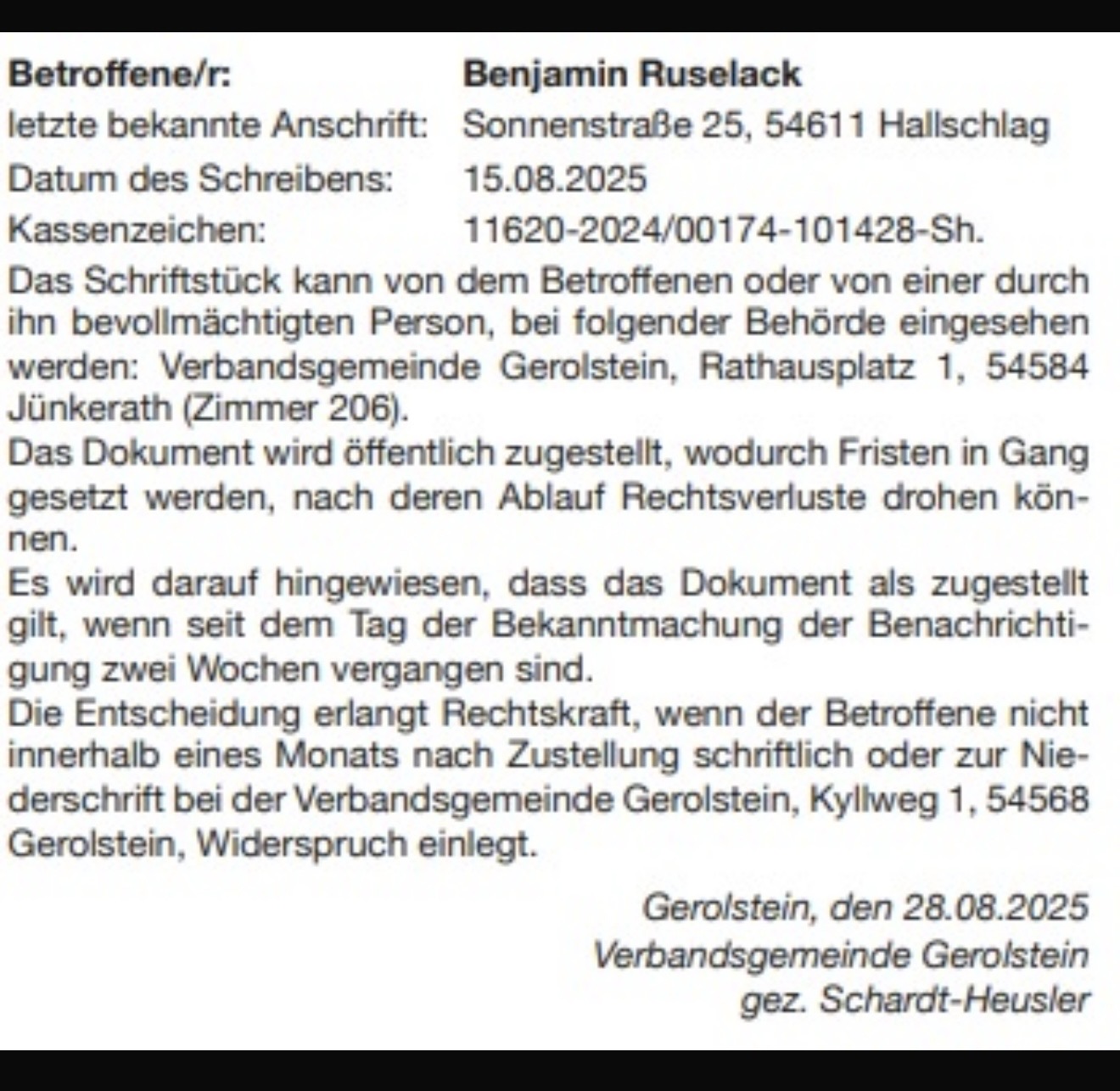 Betroffene/r: Benjamin Ruselack
letzte bekannte Anschrift: Sonnenstraße 25, 54611 Hallschlag
Datum des Schreibens: 15.08.2025
Kassenzeichen: 11620-2024/00174-101428-Sh.

Das Schriftstück kann von dem Betroffenen oder von einer durch ihn bevollmächtigten Person, bei folgender Behörde eingesehen werden: Verbandsgemeinde Gerolstein, Rathausplatz 1, 54584 Jünkerath (Zimmer 206).

Das Dokument wird öffentlich zugestellt, wodurch Fristen in Gang gesetzt werden, nach deren Ablauf Rechtsverluste drohen können.

Es wird darauf hingewiesen, dass das Dokument als zugestellt gilt, wenn seit dem Tag der Bekanntmachung der Benachrichtigung zwei Wochen vergangen sind.

Die Entscheidung erlangt Rechtskraft, wenn der Betroffene nicht innerhalb eines Monats nach Zustellung schriftlich oder zur Niederschrift bei der Verbandsgemeinde Gerolstein, Kyllweg 1, 54568 Gerolstein, Widerspruch einlegt.

Gerolstein, den 28.08.2025
Verbandsgemeinde Gerolstein
gez. Schardt-Heusler